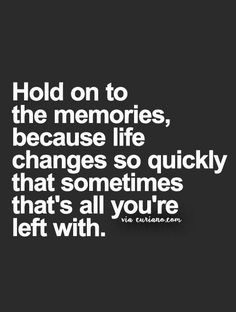 Hold on to the memories, because life changes so quickly that sometimes that's all you're left with.

via curiano.com